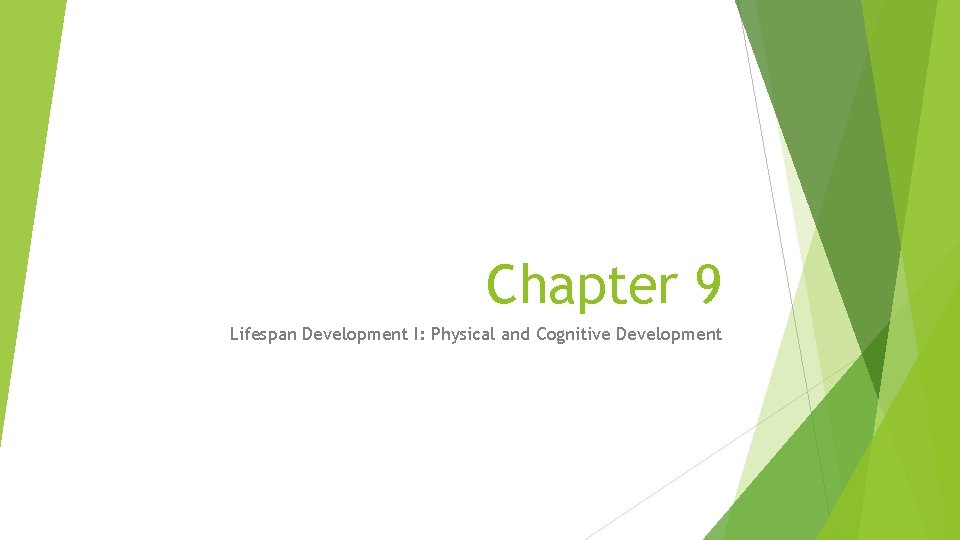 Chapter 9

Lifespan Development I: Physical and Cognitive Development